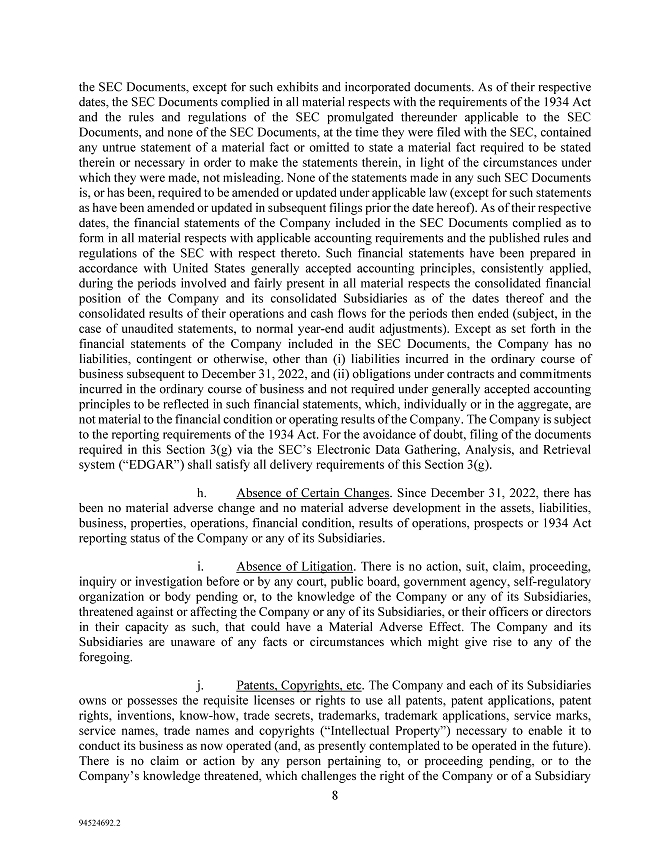 the SEC Documents, except for such exhibits and incorporated documents. As of their respective dates, the SEC Documents complied in all material respects with the requirements of the 1934 Act and the rules and regulations of the SEC promulgated thereunder applicable to the SEC Documents, and none of the SEC Documents, at the time they were filed with the SEC, contained any untrue statement of a material fact or omitted to state a material fact required to be stated therein or necessary in order to make the statements therein, in light of the circumstances under which they were made, not misleading. None of the statements made in any such SEC Documents is, or has been, required to be amended or updated under applicable law (except for such statements as have been amended or updated in subsequent filings prior the date hereof). As of their respective dates, the financial statements of the Company included in the SEC Documents complied as to form in all material respects with applicable accounting requirements and the published rules and regulations of the SEC with respect thereto. Such financial statements have been prepared in accordance with United States generally accepted accounting principles, consistently applied, during the periods involved and fairly present in all material respects the consolidated financial position of the Company and its consolidated Subsidiaries as of the dates thereof and the consolidated results of their operations and cash flows for the periods then ended (subject, in the case of unaudited statements, to normal year-end audit adjustments). Except as set forth in the financial statements of the Company included in the SEC Documents, the Company has no liabilities, contingent or otherwise, other than (i) liabilities incurred in the ordinary course of business subsequent to December 31, 2022, and (ii) obligations under contracts and commitments incurred in the ordinary course of business and not required under generally accepted accounting principles to be reflected in such financial statements, which, individually or in the aggregate, are not material to the financial condition or operating results of the Company. The Company is subject to the reporting requirements of the 1934 Act. For the avoidance of doubt, filing of the documents required in this Section 3(g) via the SEC's Electronic Data Gathering, Analysis, and Retrieval system ("EDGAR") shall satisfy all delivery requirements of this Section 3(g).

h. Absence of Certain Changes. Since December 31, 2022, there has been no material adverse change and no material adverse development in the assets, liabilities, business, properties, operations, financial condition, results of operations, prospects or 1934 Act reporting status of the Company or any of its Subsidiaries.

i. Absence of Litigation. There is no action, suit, claim, proceeding, inquiry or investigation before or by any court, public board, government agency, self-regulatory organization or body pending or, to the knowledge of the Company or any of its Subsidiaries, threatened against or affecting the Company or any of its Subsidiaries, or their officers or directors in their capacity as such, that could have a Material Adverse Effect. The Company and its Subsidiaries are unaware of any facts or circumstances which might give rise to any of the foregoing.

j. Patents, Copyrights, etc. The Company and each of its Subsidiaries owns or possesses the requisite licenses or rights to use all patents, patent applications, patent rights, inventions, know-how, trade secrets, trademarks, trademark applications, service marks, service names, trade names and copyrights ("Intellectual Property") necessary to enable it to conduct its business as now operated (and, as presently contemplated to be operated in the future). There is no claim or action by any person pertaining to, or proceeding pending, or to the Company's knowledge threatened, which challenges the right of the Company or of a Subsidiary

8

94524692.2